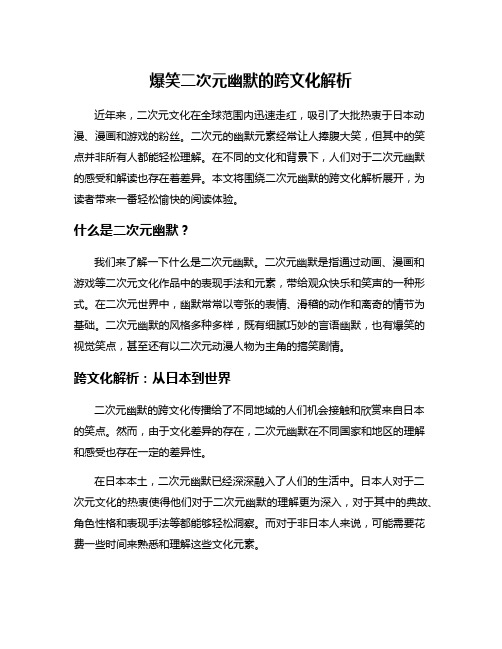 爆笑二次元幽默的跨文化解析

近年来，二次元文化在全球范围内迅速走红，吸引了大批热衷于日本动漫、漫画和游戏的粉丝。二次元的幽默元素经常让人捧腹大笑，但其中的笑点并非所有人都能轻松理解。在不同的文化和背景下，人们对于二次元幽默的感受和解读也存在着差异。本文将围绕二次元幽默的跨文化解析展开，为读者带来一番轻松愉快的阅读体验。

什么是二次元幽默？

我们来了解一下什么是二次元幽默。二次元幽默是指通过动画、漫画和游戏等二次元文化作品中的表现手法和元素，带给观众快乐和笑声的一种形式。在二次元世界中，幽默常常以夸张的表情、滑稽的动作和离奇的情节为基础。二次元幽默的风格多种多样，既有细腻巧妙的言语幽默，也有爆笑的视觉笑点，甚至还有以二次元动漫人物为主角的搞笑剧情。

跨文化解析：从日本到世界

二次元幽默的跨文化传播给了不同地域的人们机会接触和欣赏来自日本的笑点。然而，由于文化差异的存在，二次元幽默在不同国家和地区的理解和感受也存在一定的差异性。

在日本本土，二次元幽默已经深深融入了人们的生活中。日本人对于二次元文化的热衷使得他们对于二次元幽默的理解更为深入，对于其中的典故、角色性格和表现手法等都能够轻松洞察。而对于非日本人来说，可能需要花费一些时间来熟悉和理解这些文化元素。